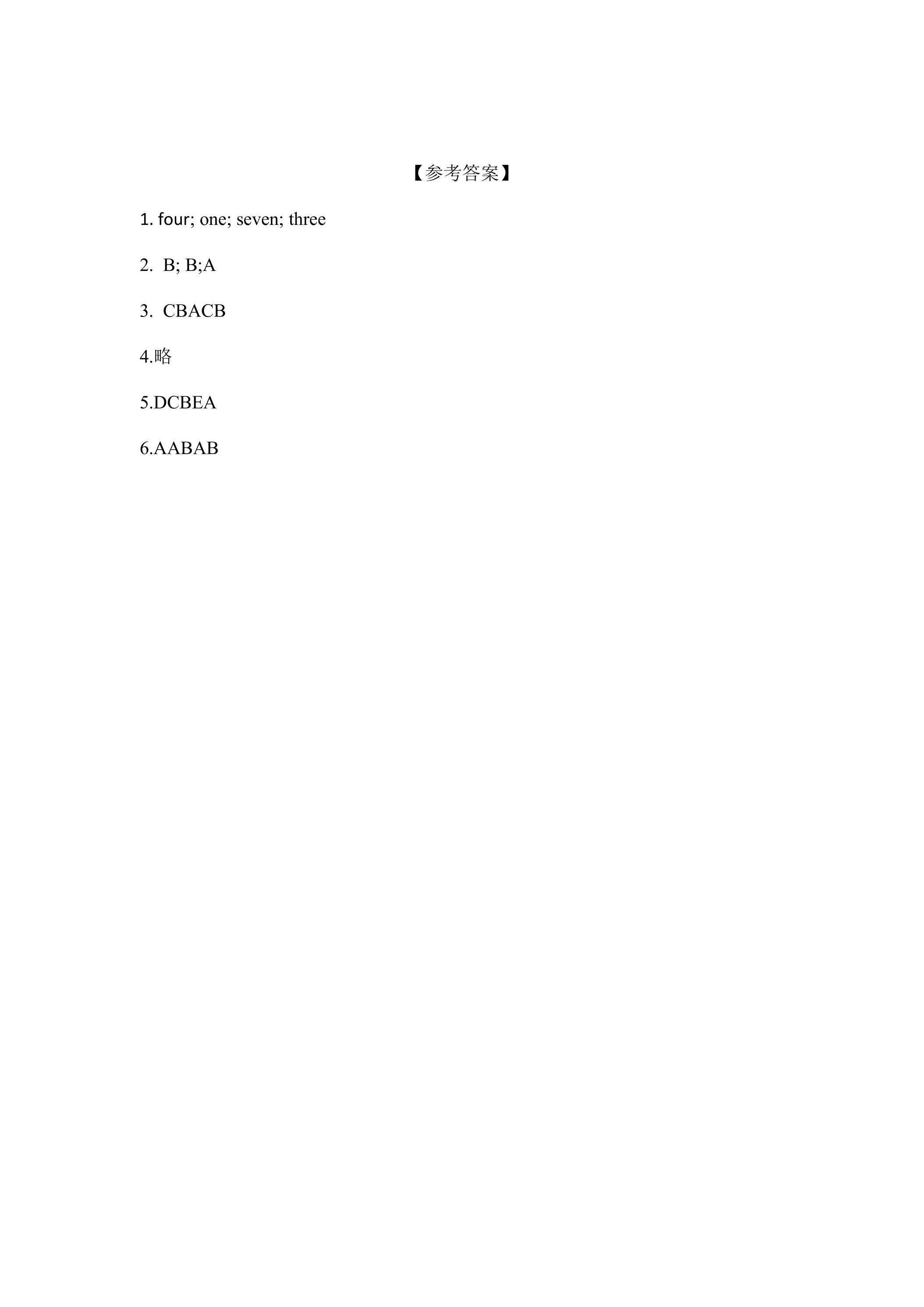 【参考答案】

1. four; one; seven; three

2. B; B;A

3. CBACB

4.略

5.DCBEA

6.AABAB